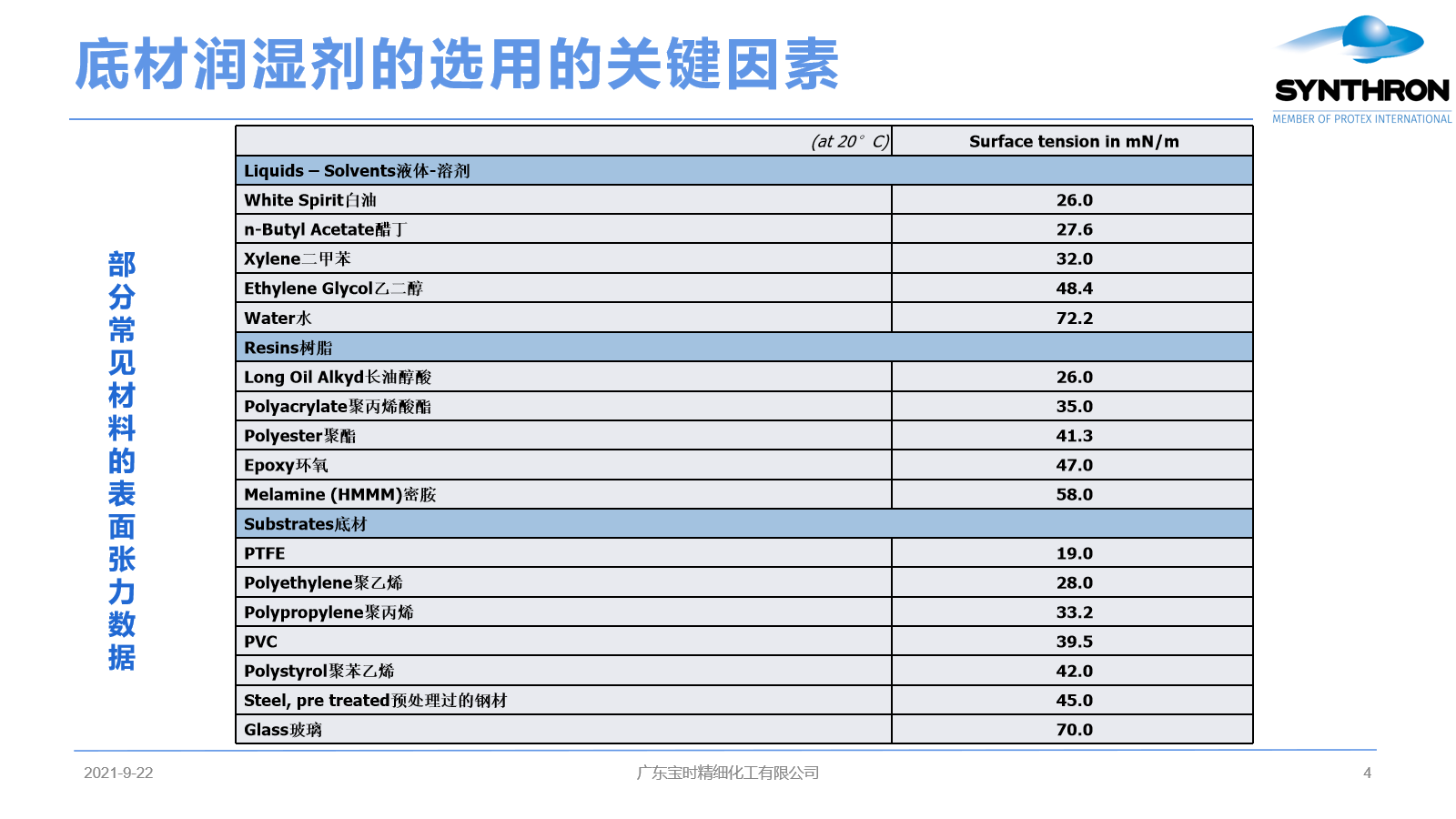 底材润湿剂的选用的关键因素

SYNTHRON
MEMBER OF PROTEX INTERNATIONAL

部分常见材料的表面张力数据

| (at 20° C) | Surface tension in mN/m |
|---|---|
| Liquids – Solvents液体-溶剂 | |
| White Spirit白油 | 26.0 |
| n-Butyl Acetate醋丁 | 27.6 |
| Xylene二甲苯 | 32.0 |
| Ethylene Glycol乙二醇 | 48.4 |
| Water水 | 72.2 |
| Resins树脂 | |
| Long Oil Alkyd长油醇酸 | 26.0 |
| Polyacrylate聚丙烯酸酯 | 35.0 |
| Polyester聚酯 | 41.3 |
| Epoxy环氧 | 47.0 |
| Melamine (HMMM)密胺 | 58.0 |
| Substrates底材 | |
| PTFE | 19.0 |
| Polyethylene聚乙烯 | 28.0 |
| Polypropylene聚丙烯 | 33.2 |
| PVC | 39.5 |
| Polystyrol聚苯乙烯 | 42.0 |
| Steel, pre treated预处理过的钢材 | 45.0 |
| Glass玻璃 | 70.0 |

2021-9-22
广东宝时精细化工有限公司
4